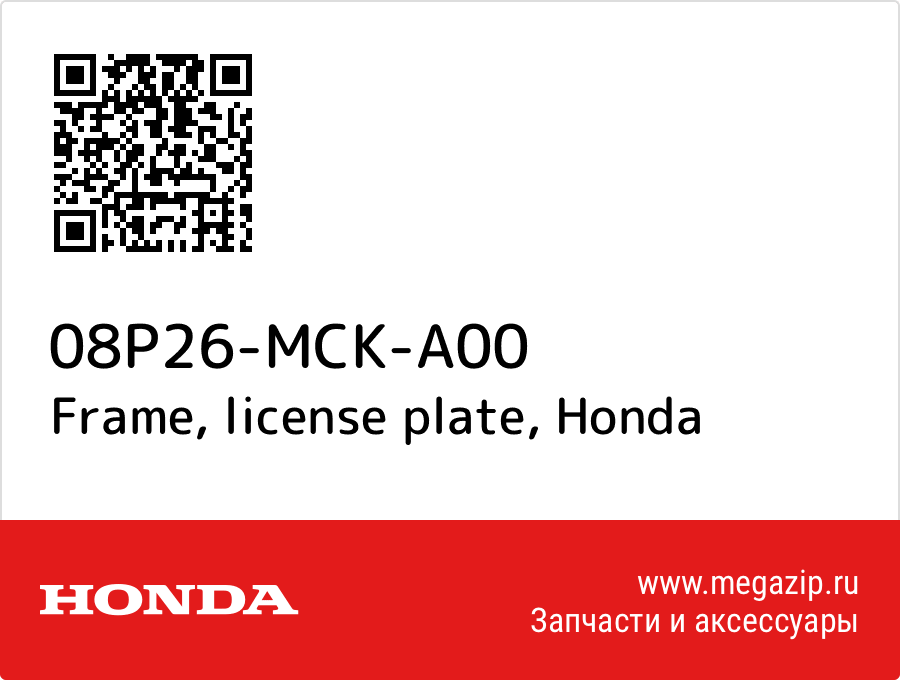 08P26-MCK-A00
Frame, license plate, Honda

HONDA

www.megazip.ru
Запчасти и аксессуары